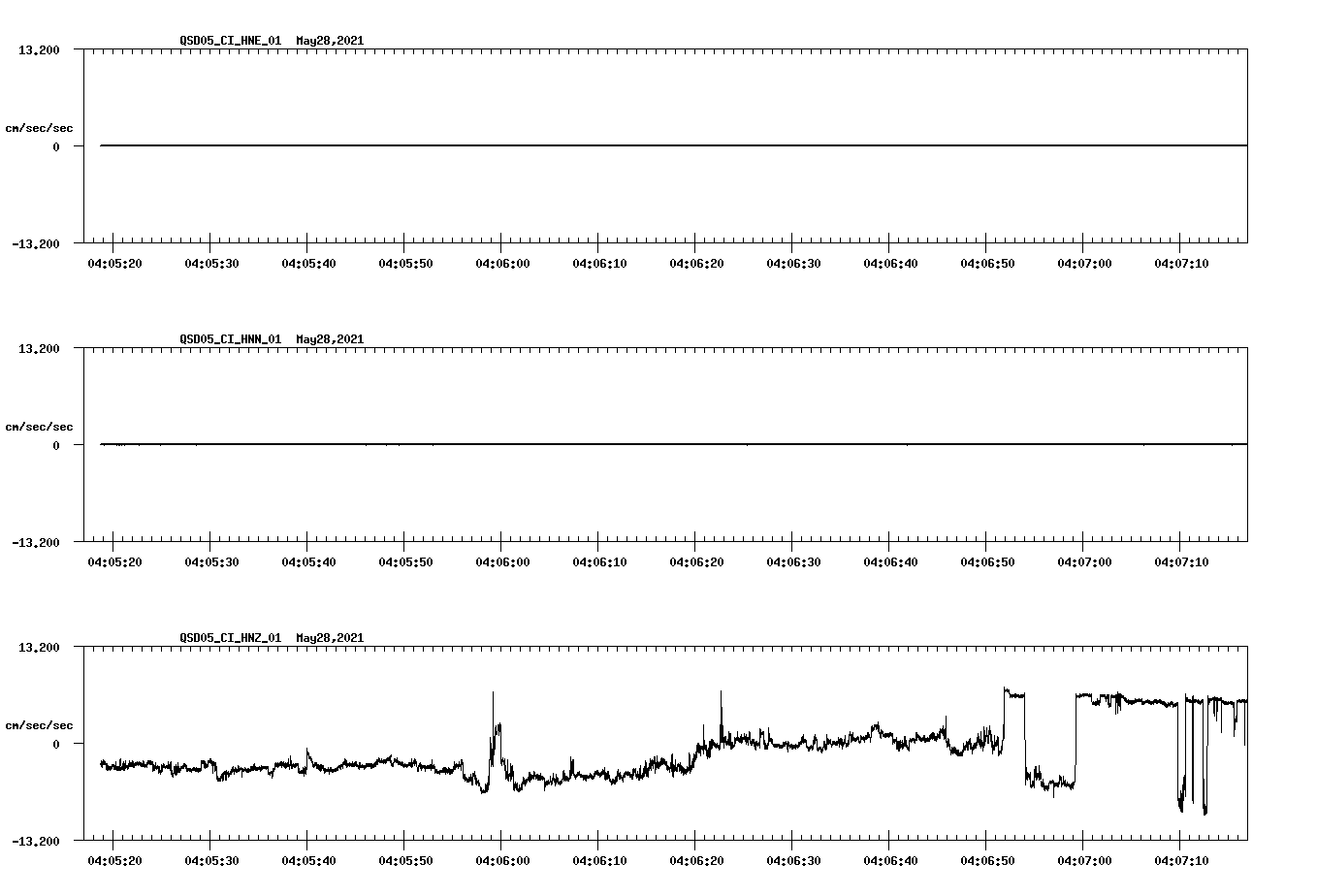 QSD05_CI_HNE_01 May28,2021

13.200

cm/sec/sec

0

-13.200

04:05:20 04:05:30 04:05:40 04:05:50 04:06:00 04:06:10 04:06:20 04:06:30 04:06:40 04:06:50 04:07:00 04:07:10

QSD05_CI_HNN_01 May28,2021

13.200

cm/sec/sec

0

-13.200

04:05:20 04:05:30 04:05:40 04:05:50 04:06:00 04:06:10 04:06:20 04:06:30 04:06:40 04:06:50 04:07:00 04:07:10

QSD05_CI_HNZ_01 May28,2021

13.200

cm/sec/sec

0

-13.200

04:05:20 04:05:30 04:05:40 04:05:50 04:06:00 04:06:10 04:06:20 04:06:30 04:06:40 04:06:50 04:07:00 04:07:10